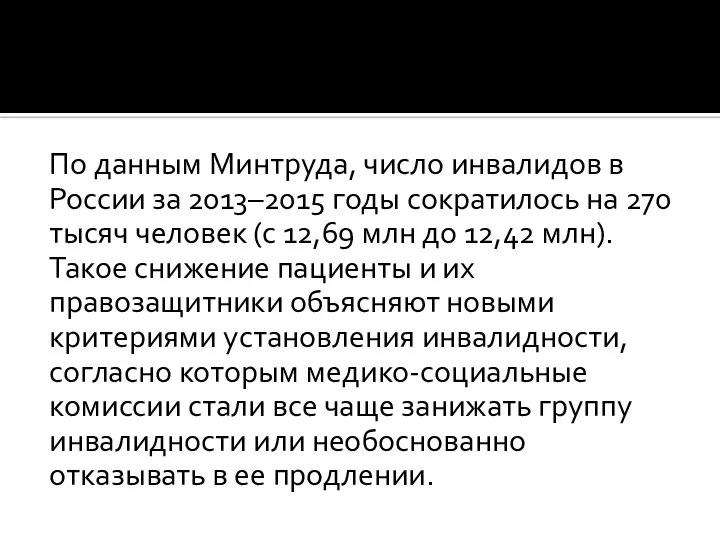 По данным Минтруда, число инвалидов в России за 2013–2015 годы сократилось на 270 тысяч человек (с 12,69 млн до 12,42 млн). Такое снижение пациенты и их правозащитники объясняют новыми критериями установления инвалидности, согласно которым медико-социальные комиссии стали все чаще занижать группу инвалидности или необоснованно отказывать в ее продлении.